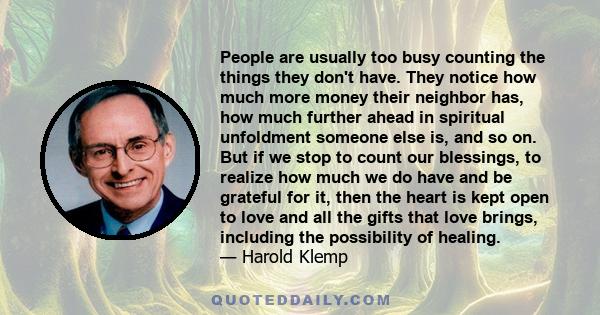 People are usually too busy counting the things they don't have. They notice how much more money their neighbor has, how much further ahead in spiritual unfoldment someone else is, and so on. But if we stop to count our blessings, to realize how much we do have and be grateful for it, then the heart is kept open to love and all the gifts that love brings, including the possibility of healing.
— Harold Klemp

QUOTEDDAILY.COM